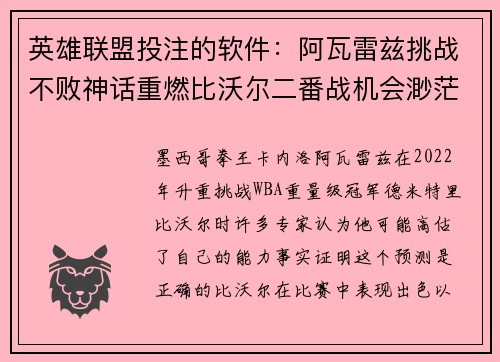 英雄联盟投注的软件：阿瓦雷兹挑战不败神话重燃比沃尔二番战机会渺茫

墨西哥拳王卡内洛阿瓦雷兹在2022年升重挑战WBA重量级冠军德米特里比沃尔时许多专家认为他可能高估了自己的能力事实证明这个预测是正确的比沃尔在比赛中表现出色以